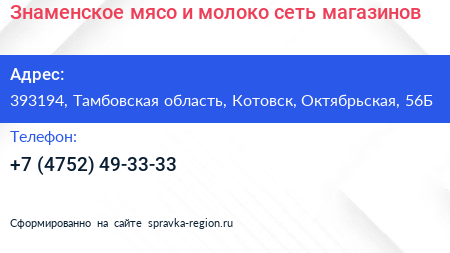 Знаменское мясо и молоко сеть магазинов

Адрес:

393194, Тамбовская область, Котовск, Октябрьская, 56Б

Телефон:

+7 (4752) 49-33-33

Сформированно на сайте spravka-region.ru